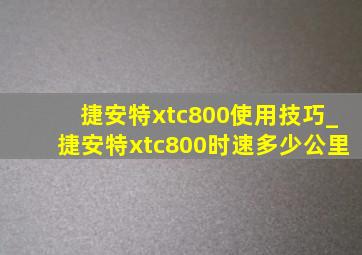 捷安特xtc800使用技巧_
捷安特xtc800时速多少公里